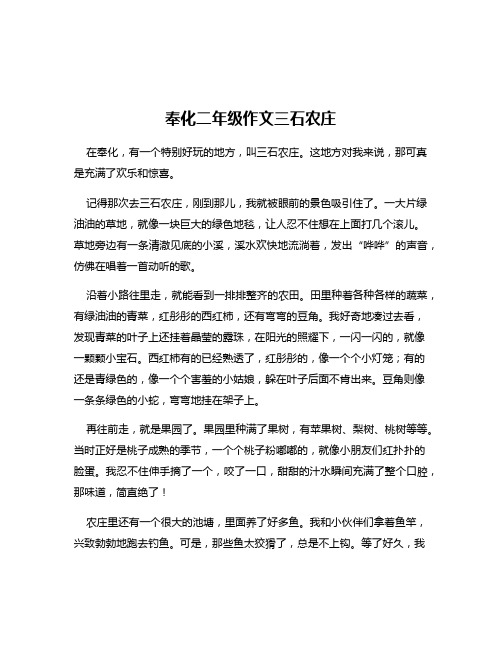 奉化二年级作文三石农庄

在奉化，有一个特别好玩的地方，叫三石农庄。这地方对我来说，那可真是充满了欢乐和惊喜。

记得那次去三石农庄，刚到那儿，我就被眼前的景色吸引住了。一大片绿油油的草地，就像一块巨大的绿色地毯，让人忍不住想在上面打几个滚儿。草地旁边有一条清澈见底的小溪，溪水欢快地流淌着，发出“哗哗”的声音，仿佛在唱着一首动听的歌。

沿着小路往里走，就能看到一排排整齐的农田。田里种着各种各样的蔬菜，有绿油油的青菜，红彤彤的西红柿，还有弯弯的豆角。我好奇地凑过去看，发现青菜的叶子上还挂着晶莹的露珠，在阳光的照耀下，一闪一闪的，就像一颗颗小宝石。西红柿有的已经熟透了，红彤彤的，像一个个小灯笼；有的还是青绿色的，像一个个害羞的小姑娘，躲在叶子后面不肯出来。豆角则像一条条绿色的小蛇，弯弯地挂在架子上。

再往前走，就是果园了。果园里种满了果树，有苹果树、梨树、桃树等等。当时正好是桃子成熟的季节，一个个桃子粉嘟嘟的，就像小朋友们红扑扑的脸蛋。我忍不住伸手摘了一个，咬了一口，甜甜的汁水瞬间充满了整个口腔，那味道，简直绝了！

农庄里还有一个很大的池塘，里面养了好多鱼。我和小伙伴们拿着鱼竿，兴致勃勃地跑去钓鱼。可是，那些鱼太狡猾了，总是不上钩。等了好久，我